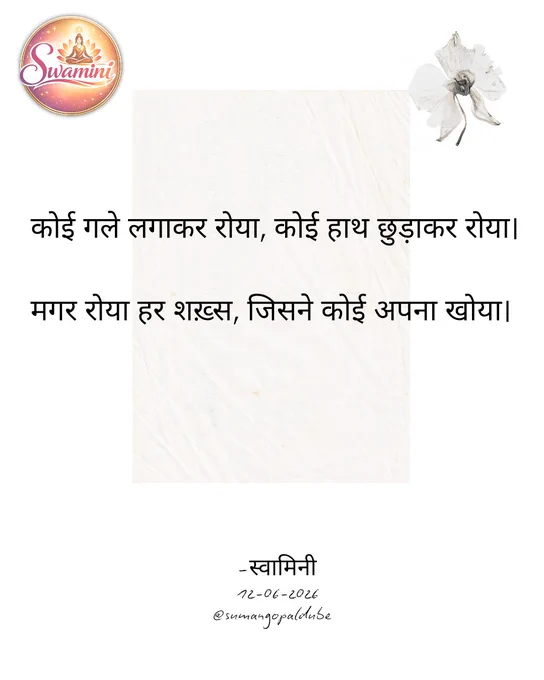 Swamini

कोई गले लगाकर रोया, कोई हाथ छुड़ाकर रोया।

मगर रोया हर शख़्स, जिसने कोई अपना खोया।

-स्वामिनी
12-06-2026
@sumangopaldube